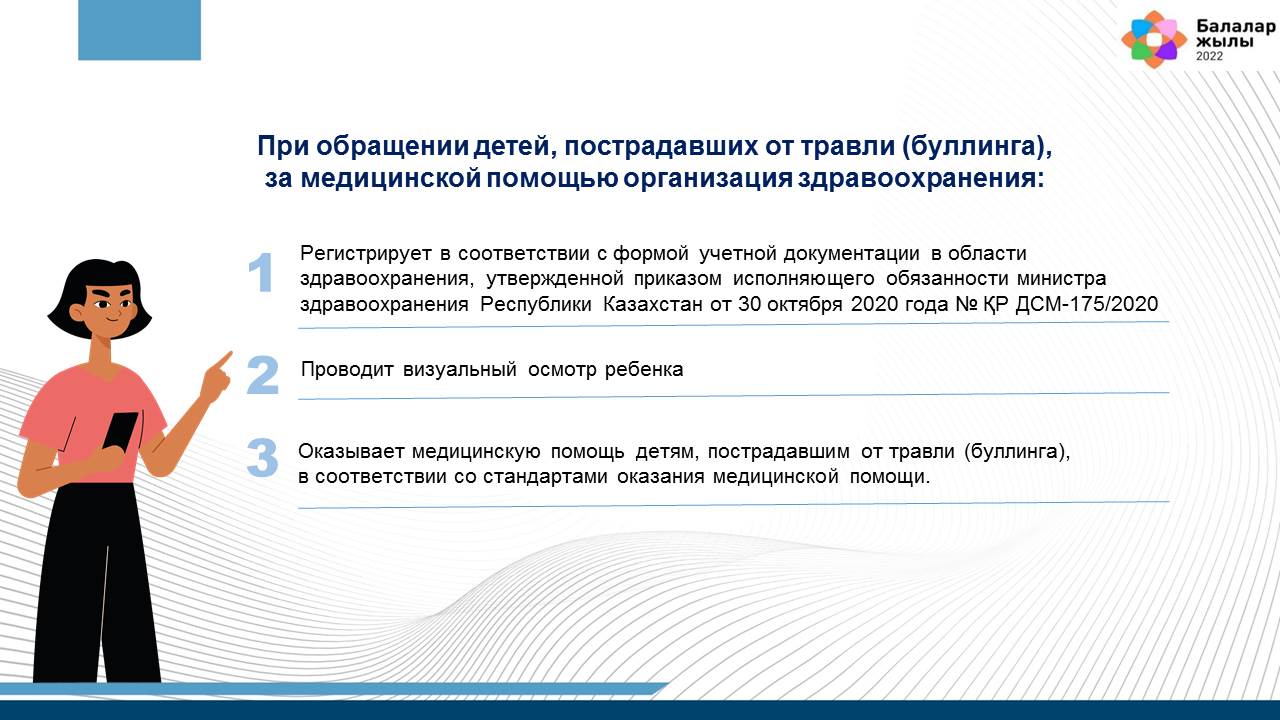 Балалар
жылы
2022

При обращении детей, пострадавших от травли (буллинга), за медицинской помощью организация здравоохранения:

1
Регистрирует в соответствии с формой учетной документации в области здравоохранения, утвержденной приказом исполняющего обязанности министра здравоохранения Республики Казахстан от 30 октября 2020 года № ҚР ДСМ-175/2020

2
Проводит визуальный осмотр ребенка

3
Оказывает медицинскую помощь детям, пострадавшим от травли (буллинга), в соответствии со стандартами оказания медицинской помощи.